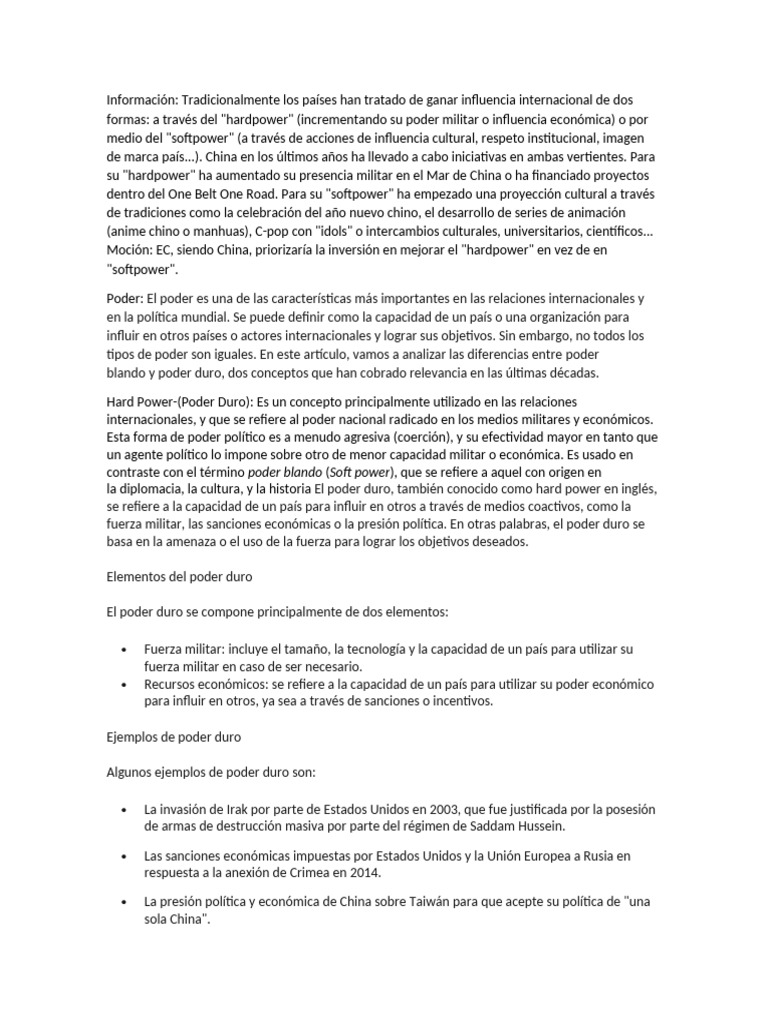 Información: Tradicionalmente los países han tratado de ganar influencia internacional de dos formas: a través del "hardpower" (incrementando su poder militar o influencia económica) o por medio del "softpower" (a través de acciones de influencia cultural, respeto institucional, imagen de marca país...). China en los últimos años ha llevado a cabo iniciativas en ambas vertientes. Para su "hardpower" ha aumentado su presencia militar en el Mar de China o ha financiado proyectos dentro del One Belt One Road. Para su "softpower" ha empezado una proyección cultural a través de tradiciones como la celebración del año nuevo chino, el desarrollo de series de animación (anime chino o manhuas), C-pop con "idols" o intercambios culturales, universitarios, científicos... Moción: EC, siendo China, priorizaría la inversión en mejorar el "hardpower" en vez de en "softpower".

Poder: El poder es una de las características más importantes en las relaciones internacionales y en la política mundial. Se puede definir como la capacidad de un país o una organización para influir en otros países o actores internacionales y lograr sus objetivos. Sin embargo, no todos los tipos de poder son iguales. En este artículo, vamos a analizar las diferencias entre poder blando y poder duro, dos conceptos que han cobrado relevancia en las últimas décadas.

Hard Power-(Poder Duro): Es un concepto principalmente utilizado en las relaciones internacionales, y que se refiere al poder nacional radicado en los medios militares y económicos. Esta forma de poder político es a menudo agresiva (coerción), y su efectividad mayor en tanto que un agente político lo impone sobre otro de menor capacidad militar o económica. Es usado en contraste con el término poder blando (Soft power), que se refiere a aquel con origen en la diplomacia, la cultura, y la historia El poder duro, también conocido como hard power en inglés, se refiere a la capacidad de un país para influir en otros a través de medios coactivos, como la fuerza militar, las sanciones económicas o la presión política. En otras palabras, el poder duro se basa en la amenaza o el uso de la fuerza para lograr los objetivos deseados.

Elementos del poder duro

El poder duro se compone principalmente de dos elementos:

• Fuerza militar: incluye el tamaño, la tecnología y la capacidad de un país para utilizar su fuerza militar en caso de ser necesario.
• Recursos económicos: se refiere a la capacidad de un país para utilizar su poder económico para influir en otros, ya sea a través de sanciones o incentivos.

Ejemplos de poder duro

Algunos ejemplos de poder duro son:

• La invasión de Irak por parte de Estados Unidos en 2003, que fue justificada por la posesión de armas de destrucción masiva por parte del régimen de Saddam Hussein.

• Las sanciones económicas impuestas por Estados Unidos y la Unión Europea a Rusia en respuesta a la anexión de Crimea en 2014.

• La presión política y económica de China sobre Taiwán para que acepte su política de "una sola China".